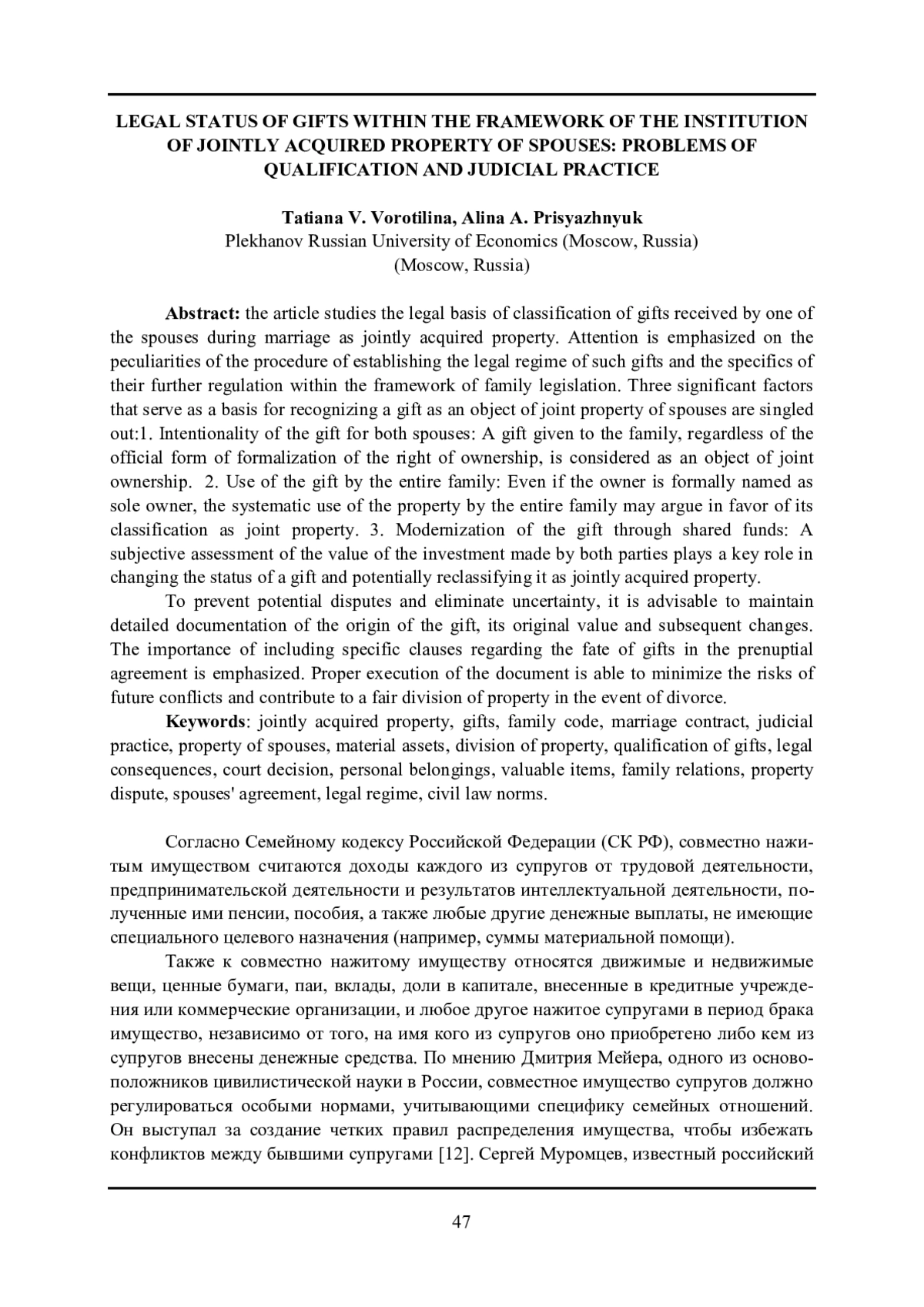 LEGAL STATUS OF GIFTS WITHIN THE FRAMEWORK OF THE INSTITUTION OF JOINTLY ACQUIRED PROPERTY OF SPOUSES: PROBLEMS OF QUALIFICATION AND JUDICIAL PRACTICE

Tatiana V. Vorotilina, Alina A. Prisyazhnyuk
Plekhanov Russian University of Economics (Moscow, Russia)
(Moscow, Russia)

Abstract: the article studies the legal basis of classification of gifts received by one of the spouses during marriage as jointly acquired property. Attention is emphasized on the peculiarities of the procedure of establishing the legal regime of such gifts and the specifics of their further regulation within the framework of family legislation. Three significant factors that serve as a basis for recognizing a gift as an object of joint property of spouses are singled out:1. Intentionality of the gift for both spouses: A gift given to the family, regardless of the official form of formalization of the right of ownership, is considered as an object of joint ownership. 2. Use of the gift by the entire family: Even if the owner is formally named as sole owner, the systematic use of the property by the entire family may argue in favor of its classification as joint property. 3. Modernization of the gift through shared funds: A subjective assessment of the value of the investment made by both parties plays a key role in changing the status of a gift and potentially reclassifying it as jointly acquired property.

To prevent potential disputes and eliminate uncertainty, it is advisable to maintain detailed documentation of the origin of the gift, its original value and subsequent changes. The importance of including specific clauses regarding the fate of gifts in the prenuptial agreement is emphasized. Proper execution of the document is able to minimize the risks of future conflicts and contribute to a fair division of property in the event of divorce.

Keywords: jointly acquired property, gifts, family code, marriage contract, judicial practice, property of spouses, material assets, division of property, qualification of gifts, legal consequences, court decision, personal belongings, valuable items, family relations, property dispute, spouses' agreement, legal regime, civil law norms.

Согласно Семейному кодексу Российской Федерации (СК РФ), совместно нажитым имуществом считаются доходы каждого из супругов от трудовой деятельности, предпринимательской деятельности и результатов интеллектуальной деятельности, полученные ими пенсии, пособия, а также любые другие денежные выплаты, не имеющие специального целевого назначения (например, суммы материальной помощи).

Также к совместно нажитому имуществу относятся движимые и недвижимые вещи, ценные бумаги, паи, вклады, доли в капитале, внесенные в кредитные учреждения или коммерческие организации, и любое другое нажитое супругами в период брака имущество, независимо от того, на имя кого из супругов оно приобретено либо кем из супругов внесены денежные средства. По мнению Дмитрия Мейера, одного из основоположников цивилистической науки в России, совместное имущество супругов должно регулироваться особыми нормами, учитывающими специфику семейных отношений. Он выступал за создание четких правил распределения имущества, чтобы избежать конфликтов между бывшими супругами [12]. Сергей Муромцев, известный российский

47